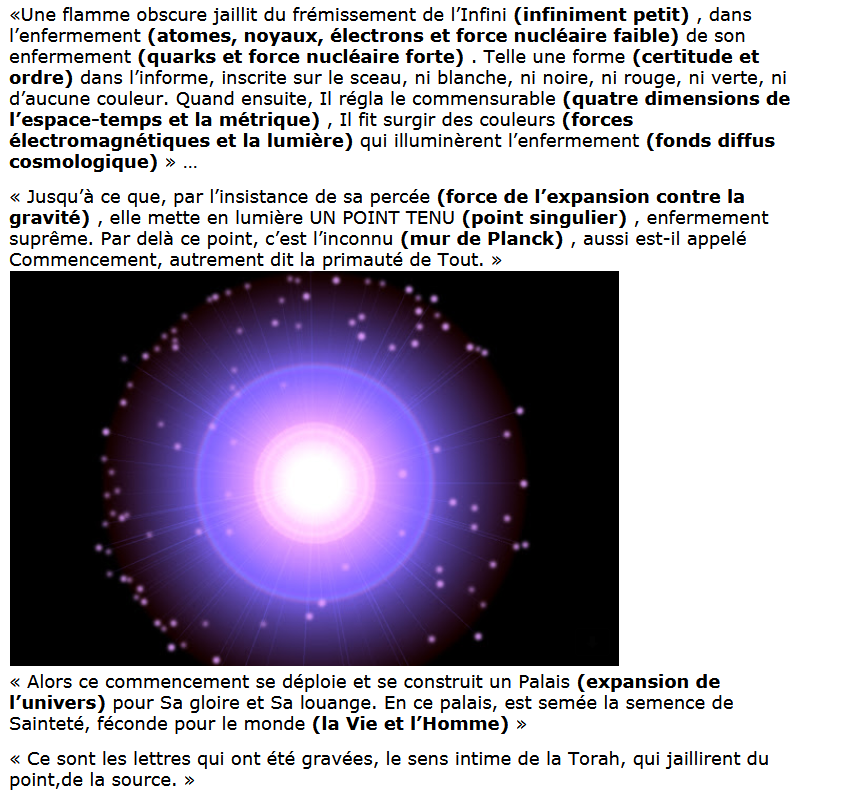 «Une flamme obscure jaillit du frémissement de l'Infini (infiniment petit) , dans l'enfermement (atomes, noyaux, électrons et force nucléaire faible) de son enfermement (quarks et force nucléaire forte) . Telle une forme (certitude et ordre) dans l'informe, inscrite sur le sceau, ni blanche, ni noire, ni rouge, ni verte, ni d'aucune couleur. Quand ensuite, Il régla le commensurable (quatre dimensions de l'espace-temps et la métrique) , Il fit surgir des couleurs (forces électromagnétiques et la lumière) qui illuminèrent l'enfermement (fonds diffus cosmologique) » …

« Jusqu'à ce que, par l'insistance de sa percée (force de l'expansion contre la gravité) , elle mette en lumière UN POINT TENU (point singulier) , enfermement suprême. Par delà ce point, c'est l'inconnu (mur de Planck) , aussi est-il appelé Commencement, autrement dit la primauté de Tout. »

« Alors ce commencement se déploie et se construit un Palais (expansion de l'univers) pour Sa gloire et Sa louange. En ce palais, est semée la semence de Sainteté, féconde pour le monde (la Vie et l'Homme) »

« Ce sont les lettres qui ont été gravées, le sens intime de la Torah, qui jaillirent du point,de la source. »